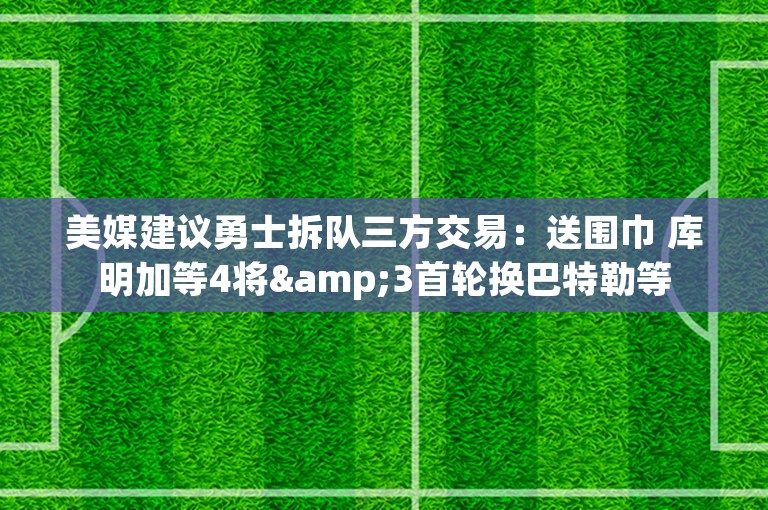 美媒建议勇士拆队三方交易：送围巾 库明加等4将&amp;3首轮换巴特勒等